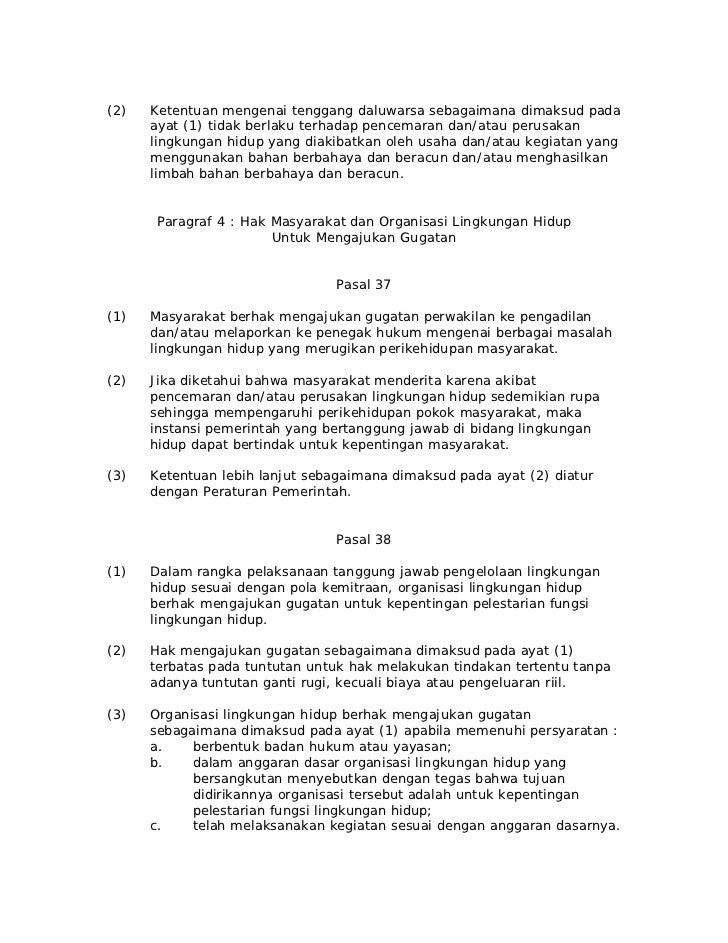 (2) Ketentuan mengenai tenggang daluwarsa sebagaimana dimaksud pada ayat (1) tidak berlaku terhadap pencemaran dan/atau perusakan lingkungan hidup yang diakibatkan oleh usaha dan/atau kegiatan yang menggunakan bahan berbahaya dan beracun dan/atau menghasilkan limbah bahan berbahaya dan beracun.

Paragraf 4 : Hak Masyarakat dan Organisasi Lingkungan Hidup Untuk Mengajukan Gugatan

Pasal 37

(1) Masyarakat berhak mengajukan gugatan perwakilan ke pengadilan dan/atau melaporkan ke penegak hukum mengenai berbagai masalah lingkungan hidup yang merugikan perikehidupan masyarakat.

(2) Jika diketahui bahwa masyarakat menderita karena akibat pencemaran dan/atau perusakan lingkungan hidup sedemikian rupa sehingga mempengaruhi perikehidupan pokok masyarakat, maka instansi pemerintah yang bertanggung jawab di bidang lingkungan hidup dapat bertindak untuk kepentingan masyarakat.

(3) Ketentuan lebih lanjut sebagaimana dimaksud pada ayat (2) diatur dengan Peraturan Pemerintah.

Pasal 38

(1) Dalam rangka pelaksanaan tanggung jawab pengelolaan lingkungan hidup sesuai dengan pola kemitraan, organisasi lingkungan hidup berhak mengajukan gugatan untuk kepentingan pelestarian fungsi lingkungan hidup.

(2) Hak mengajukan gugatan sebagaimana dimaksud pada ayat (1) terbatas pada tuntutan untuk hak melakukan tindakan tertentu tanpa adanya tuntutan ganti rugi, kecuali biaya atau pengeluaran riil.

(3) Organisasi lingkungan hidup berhak mengajukan gugatan sebagaimana dimaksud pada ayat (1) apabila memenuhi persyaratan :
a. berbentuk badan hukum atau yayasan;
b. dalam anggaran dasar organisasi lingkungan hidup yang bersangkutan menyebutkan dengan tegas bahwa tujuan didirikannya organisasi tersebut adalah untuk kepentingan pelestarian fungsi lingkungan hidup;
c. telah melaksanakan kegiatan sesuai dengan anggaran dasarnya.